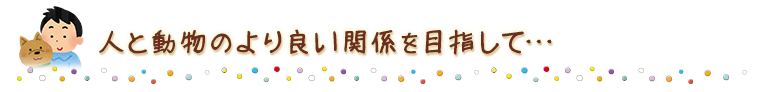 人と動物のより良い関係を目指して…